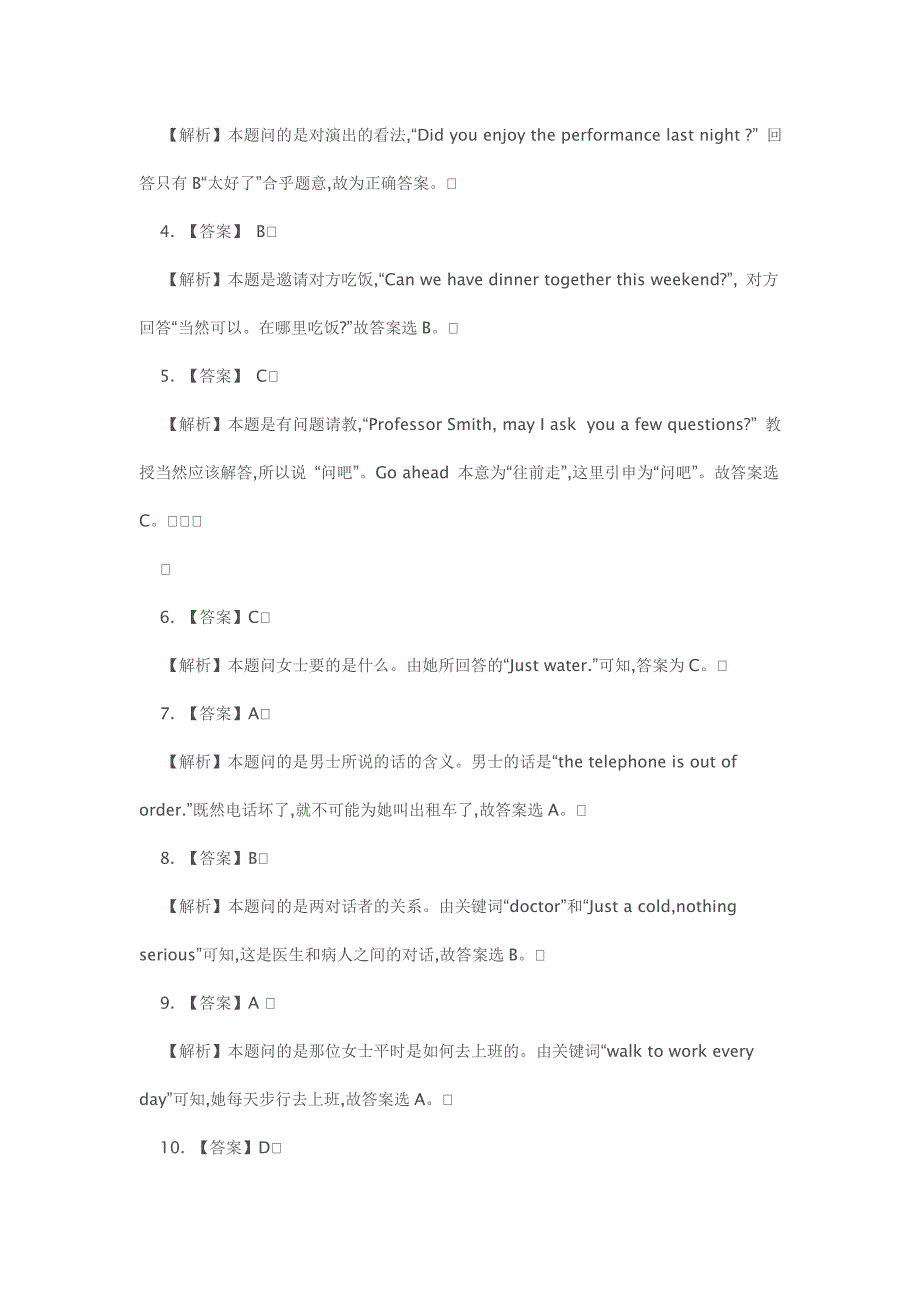 【解析】本题问的是对演出的看法,“Did you enjoy the performance last night ?” 回答只有 B“太好了”合乎题意,故为正确答案。□

4. 【答案】 B□

【解析】本题是邀请对方吃饭,“Can we have dinner together this weekend?”, 对方回答“当然可以。在哪里吃饭?”故答案选 B。□

5. 【答案】 C□

【解析】本题是有问题请教,“Professor Smith, may I ask you a few questions?” 教授当然应该解答,所以说 “问吧”。Go ahead 本意为“往前走”,这里引申为“问吧”。故答案选 C。□□□

□

6. 【答案】C□

【解析】本题问女士要的是什么。由她所回答的“Just water.”可知,答案为 C。□

7. 【答案】A□

【解析】本题问的是男士所说的话的含义。男士的话是“the telephone is out of order.”既然电话坏了,就不可能为她叫出租车了,故答案选 A。□

8. 【答案】B□

【解析】本题问的是两对话者的关系。由关键词“doctor”和“Just a cold,nothing serious”可知,这是医生和病人之间的对话,故答案选 B。□

9. 【答案】A □

【解析】本题问的是那位女士平时是如何去上班的。由关键词“walk to work every day”可知,她每天步行去上班,故答案选 A。□

10. 【答案】D□